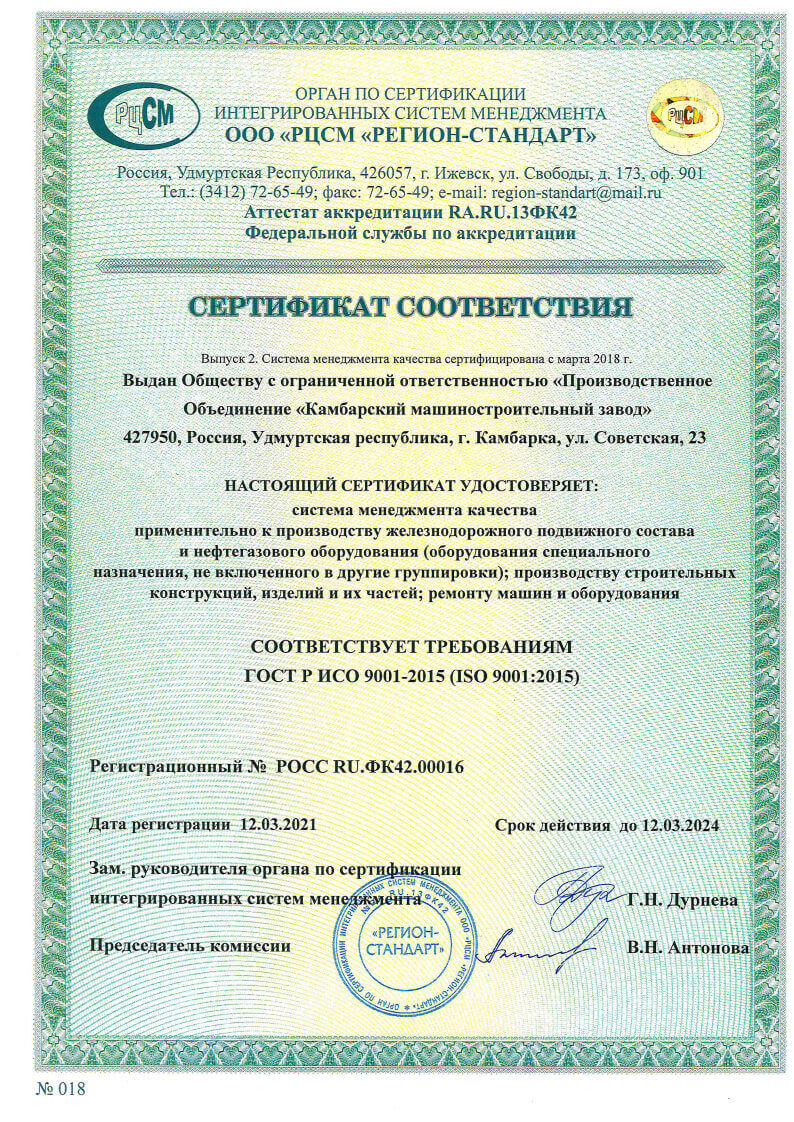 РЦСМ

ОРГАН ПО СЕРТИФИКАЦИИ
ИНТЕГРИРОВАННЫХ СИСТЕМ МЕНЕДЖМЕНТА
ООО «РЦСМ «РЕГИОН-СТАНДАРТ»

РЦСМ

Россия, Удмуртская Республика, 426057, г. Ижевск, ул. Свободы, д. 173, оф. 901
Тел.: (3412) 72-65-49; факс: 72-65-49; e-mail: region-standart@mail.ru
Аттестат аккредитации RA.RU.13ФК42
Федеральной службы по аккредитации

СЕРТИФИКАТ СООТВЕТСТВИЯ

Выпуск 2. Система менеджмента качества сертифицирована с марта 2018 г.
Выдан Обществу с ограниченной ответственностью «Производственное Объединение «Камбарский машиностроительный завод»
427950, Россия, Удмуртская республика, г. Камбарка, ул. Советская, 23

НАСТОЯЩИЙ СЕРТИФИКАТ УДОСТОВЕРЯЕТ:
система менеджмента качества
применительно к производству железнодорожного подвижного состава и нефтегазового оборудования (оборудования специального назначения, не включенного в другие группировки); производству строительных конструкций, изделий и их частей; ремонту машин и оборудования

СООТВЕТСТВУЕТ ТРЕБОВАНИЯМ
ГОСТ Р ИСО 9001-2015 (ISO 9001:2015)

Регистрационный № РОСС RU.ФК42.00016

Дата регистрации 12.03.2021

Срок действия до 12.03.2024

Зам. руководителя органа по сертификации интегрированных систем менеджмента

Г.Н. Дурнева

Председатель комиссии

В.Н. Антонова

ОРГАН ПО СЕРТИФИКАЦИИ ИНТЕГРИРОВАННЫХ СИСТЕМ МЕНЕДЖМЕНТА ООО «РЦСМ «РЕГИОН-СТАНДАРТ» RA.RU.13ФК42
«РЕГИОН-СТАНДАРТ»

№ 018